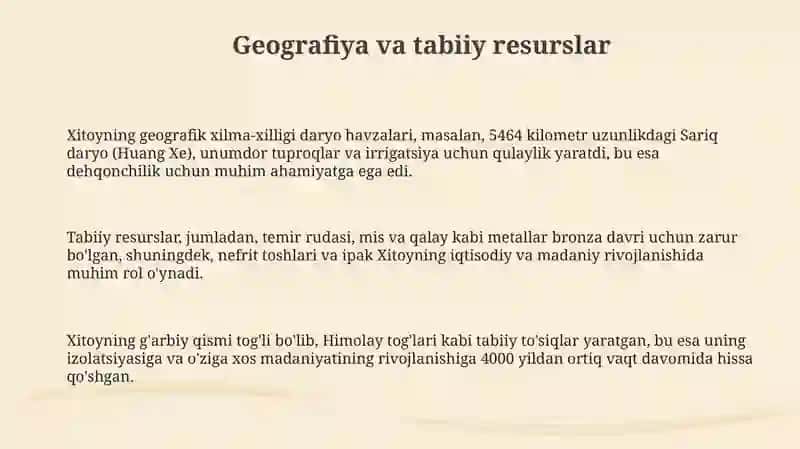 Geografiya va tabiiy resurslar

Xitoyning geografik xilma-xilligi daryo havzalari, masalan, 5464 kilometr uzunlikdagi Sariq daryo (Huang Xe), unumdor tuproqlar va irrigatsiya uchun qulaylik yaratdi, bu esa dehqonchilik uchun muhim ahamiyatga ega edi.

Tabiiy resurslar, jumladan, temir rudasi, mis va qalay kabi metallar bronza davri uchun zarur bo'lgan, shuningdek, nefrit toshlari va ipak Xitoyning iqtisodiy va madaniy rivojlanishida muhim rol o'ynadi.

Xitoyning g'arbiy qismi tog'li bo'lib, Himolay tog'lari kabi tabiiy to'siqlar yaratgan, bu esa uning izolatsiyasiga va o'ziga xos madaniyatining rivojlanishiga 4000 yildan ortiq vaqt davomida hissa qo'shgan.